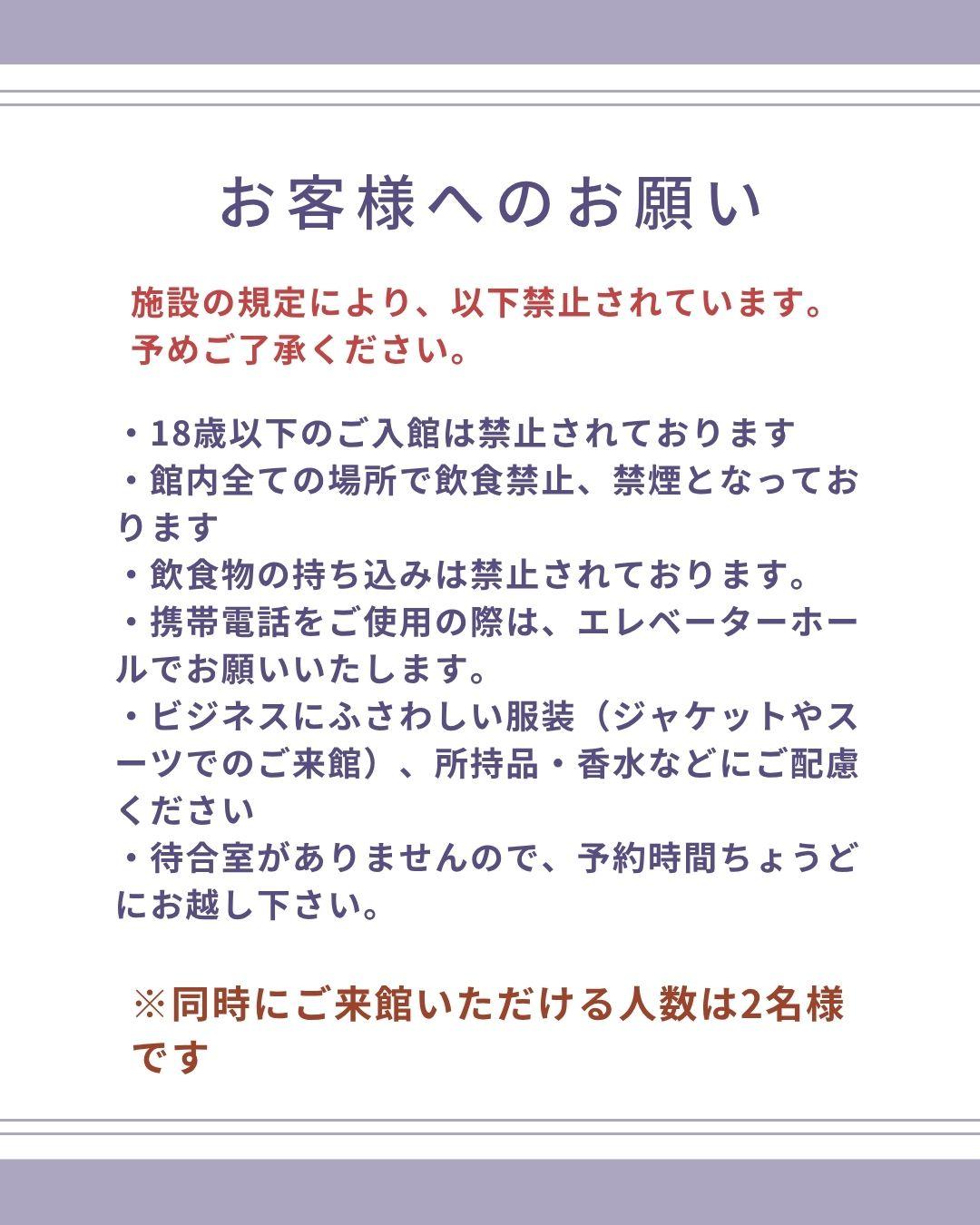 お客様へのお願い

施設の規定により、以下禁止されています。予めご了承ください。

・18歳以下のご入館は禁止されております
・館内全ての場所で飲食禁止、禁煙となっております
・飲食物の持ち込みは禁止されております。
・携帯電話をご使用の際は、エレベーターホールでお願いいたします。
・ビジネスにふさわしい服装（ジャケットやスーツでのご来館）、所持品・香水などにご配慮ください
・待合室がありませんので、予約時間ちょうどにお越し下さい。

※同時にご来館いただける人数は2名様です